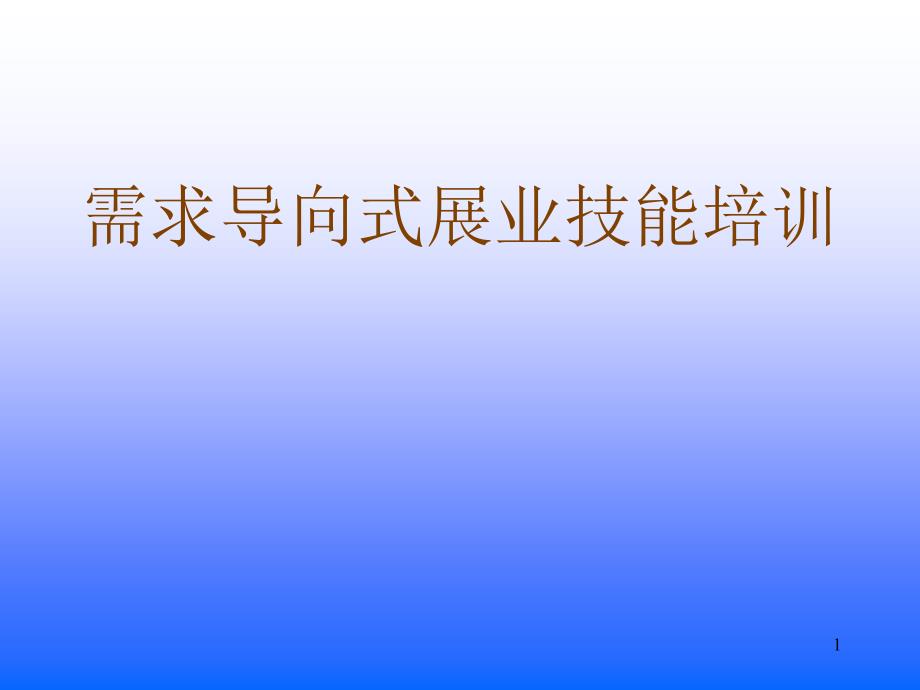 需求导向式展业技能培训

1